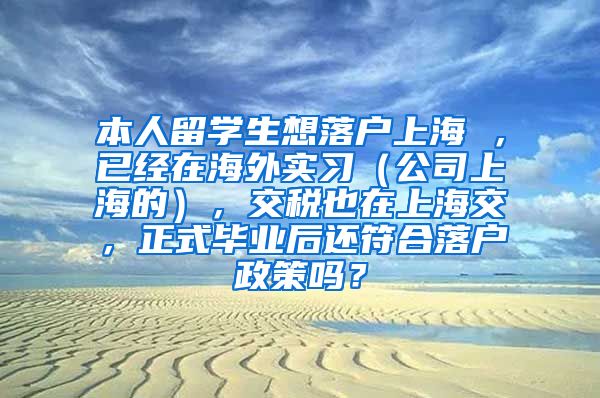 本人留学生想落户上海 ，已经在海外实习（公司上海的），交税也在上海交，正式毕业后还符合落户政策吗？